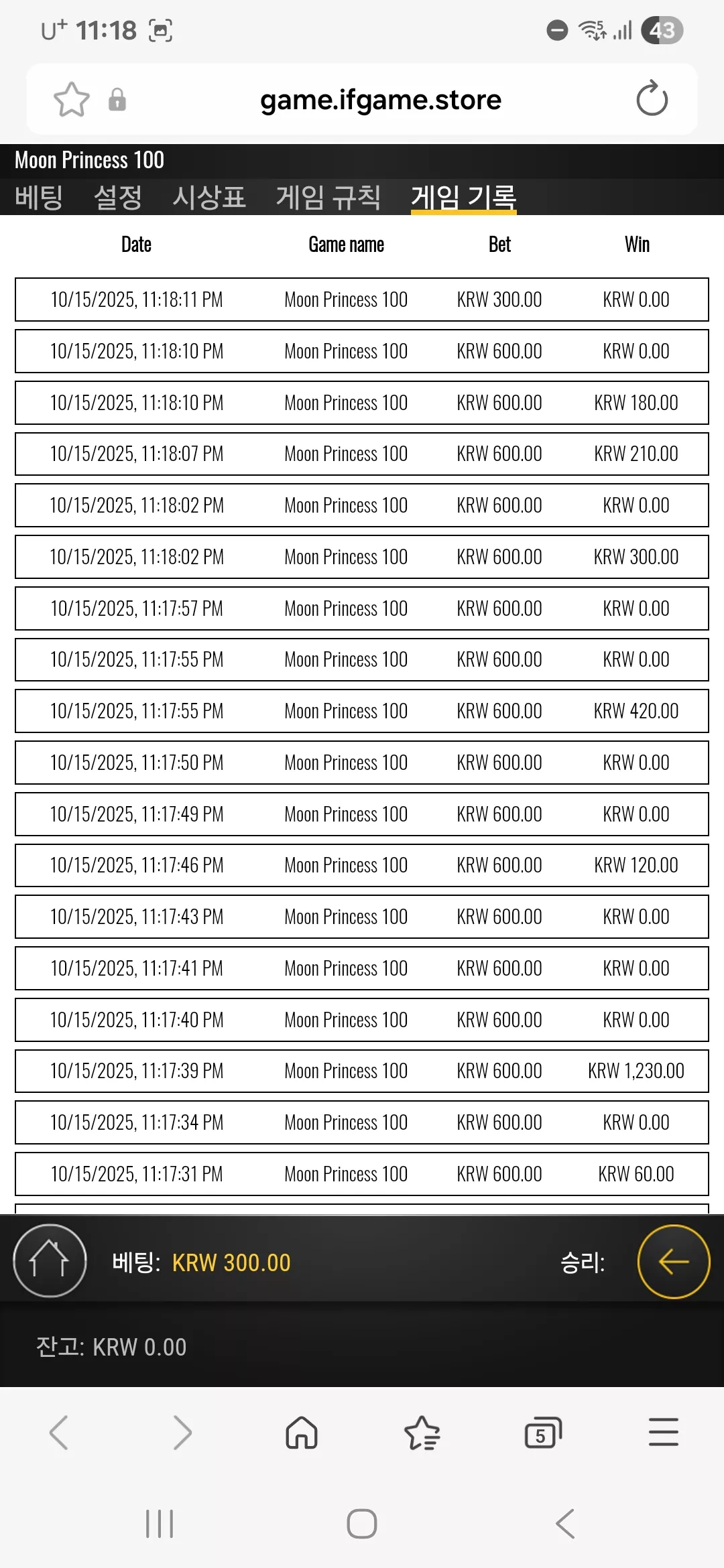 U⁺ 11:18

43

game.ifgame.store

Moon Princess 100

베팅 설정 시상표 게임 규칙 게임 기록

| Date | Game name | Bet | Win |
|---|---|---|---|
| 10/15/2025, 11:18:11 PM | Moon Princess 100 | KRW 300.00 | KRW 0.00 |
| 10/15/2025, 11:18:10 PM | Moon Princess 100 | KRW 600.00 | KRW 0.00 |
| 10/15/2025, 11:18:10 PM | Moon Princess 100 | KRW 600.00 | KRW 180.00 |
| 10/15/2025, 11:18:07 PM | Moon Princess 100 | KRW 600.00 | KRW 210.00 |
| 10/15/2025, 11:18:02 PM | Moon Princess 100 | KRW 600.00 | KRW 0.00 |
| 10/15/2025, 11:18:02 PM | Moon Princess 100 | KRW 600.00 | KRW 300.00 |
| 10/15/2025, 11:17:57 PM | Moon Princess 100 | KRW 600.00 | KRW 0.00 |
| 10/15/2025, 11:17:55 PM | Moon Princess 100 | KRW 600.00 | KRW 0.00 |
| 10/15/2025, 11:17:55 PM | Moon Princess 100 | KRW 600.00 | KRW 420.00 |
| 10/15/2025, 11:17:50 PM | Moon Princess 100 | KRW 600.00 | KRW 0.00 |
| 10/15/2025, 11:17:49 PM | Moon Princess 100 | KRW 600.00 | KRW 0.00 |
| 10/15/2025, 11:17:46 PM | Moon Princess 100 | KRW 600.00 | KRW 120.00 |
| 10/15/2025, 11:17:43 PM | Moon Princess 100 | KRW 600.00 | KRW 0.00 |
| 10/15/2025, 11:17:41 PM | Moon Princess 100 | KRW 600.00 | KRW 0.00 |
| 10/15/2025, 11:17:40 PM | Moon Princess 100 | KRW 600.00 | KRW 0.00 |
| 10/15/2025, 11:17:39 PM | Moon Princess 100 | KRW 600.00 | KRW 1,230.00 |
| 10/15/2025, 11:17:34 PM | Moon Princess 100 | KRW 600.00 | KRW 0.00 |
| 10/15/2025, 11:17:31 PM | Moon Princess 100 | KRW 600.00 | KRW 60.00 |

베팅: KRW 300.00 승리:

잔고: KRW 0.00

5